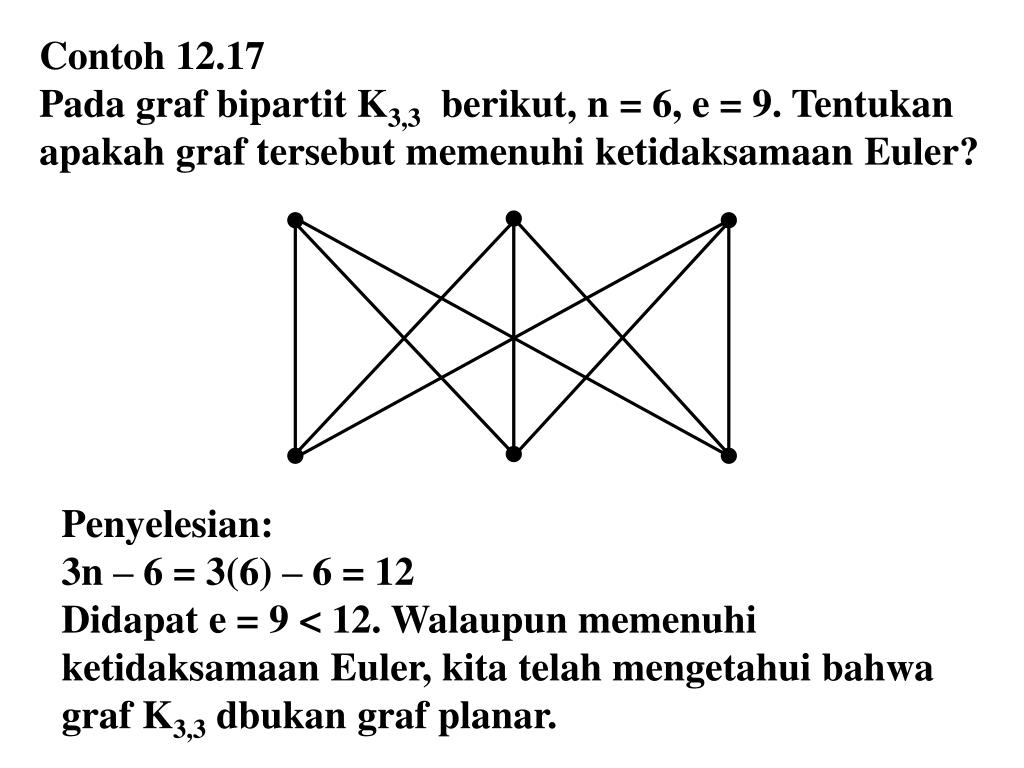 Contoh 12.17
Pada graf bipartit $K_{3,3}$ berikut, n = 6, e = 9. Tentukan apakah graf tersebut memenuhi ketidaksamaan Euler?

Penyelesian:
3n – 6 = 3(6) – 6 = 12
Didapat e = 9 < 12. Walaupun memenuhi ketidaksamaan Euler, kita telah mengetahui bahwa graf $K_{3,3}$ dbukan graf planar.